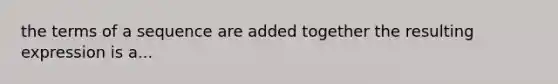 the terms of a sequence are added together the resulting expression is a...